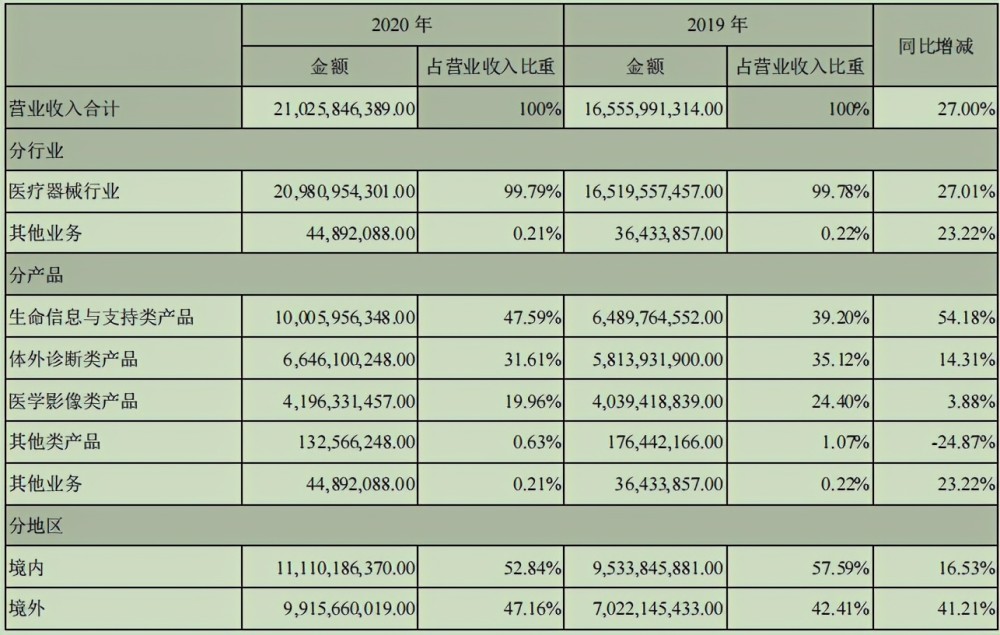 | | 2020 年 | | 2019 年 | | 同比增减 |
|---|---|---|---|---|---|
| | 金额 | 占营业收入比重 | 金额 | 占营业收入比重 | |
| 营业收入合计 | 21,025,846,389.00 | 100% | 16,555,991,314.00 | 100% | 27.00% |
| 分行业 | | | | | |
| 医疗器械行业 | 20,980,954,301.00 | 99.79% | 16,519,557,457.00 | 99.78% | 27.01% |
| 其他业务 | 44,892,088.00 | 0.21% | 36,433,857.00 | 0.22% | 23.22% |
| 分产品 | | | | | |
| 生命信息与支持类产品 | 10,005,956,348.00 | 47.59% | 6,489,764,552.00 | 39.20% | 54.18% |
| 体外诊断类产品 | 6,646,100,248.00 | 31.61% | 5,813,931,900.00 | 35.12% | 14.31% |
| 医学影像类产品 | 4,196,331,457.00 | 19.96% | 4,039,418,839.00 | 24.40% | 3.88% |
| 其他类产品 | 132,566,248.00 | 0.63% | 176,442,166.00 | 1.07% | -24.87% |
| 其他业务 | 44,892,088.00 | 0.21% | 36,433,857.00 | 0.22% | 23.22% |
| 分地区 | | | | | |
| 境内 | 11,110,186,370.00 | 52.84% | 9,533,845,881.00 | 57.59% | 16.53% |
| 境外 | 9,915,660,019.00 | 47.16% | 7,022,145,433.00 | 42.41% | 41.21% |